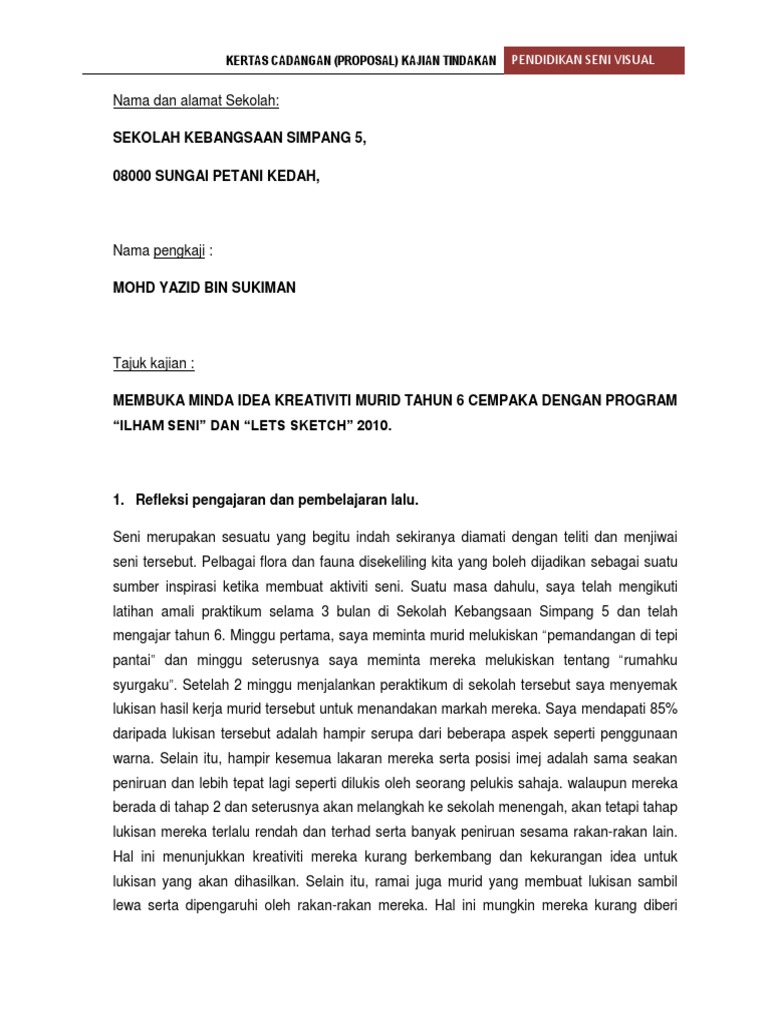 KERTAS CADANGAN (PROPOSAL) KAJIAN TINDAKAN PENDIDIKAN SENI VISUAL

Nama dan alamat Sekolah:

SEKOLAH KEBANGSAAN SIMPANG 5,

08000 SUNGAI PETANI KEDAH,

Nama pengkaji :

MOHD YAZID BIN SUKIMAN

Tajuk kajian :

MEMBUKA MINDA IDEA KREATIVITI MURID TAHUN 6 CEMPAKA DENGAN PROGRAM "ILHAM SENI" DAN "LETS SKETCH" 2010.

1. Refleksi pengajaran dan pembelajaran lalu.

Seni merupakan sesuatu yang begitu indah sekiranya diamati dengan teliti dan menjiwai seni tersebut. Pelbagai flora dan fauna disekeliling kita yang boleh dijadikan sebagai suatu sumber inspirasi ketika membuat aktiviti seni. Suatu masa dahulu, saya telah mengikuti latihan amali praktikum selama 3 bulan di Sekolah Kebangsaan Simpang 5 dan telah mengajar tahun 6. Minggu pertama, saya meminta murid melukiskan "pemandangan di tepi pantai" dan minggu seterusnya saya meminta mereka melukiskan tentang "rumahku syurgaku". Setelah 2 minggu menjalankan peraktikum di sekolah tersebut saya menyemak lukisan hasil kerja murid tersebut untuk menandakan markah mereka. Saya mendapati 85% daripada lukisan tersebut adalah hampir serupa dari beberapa aspek seperti penggunaan warna. Selain itu, hampir kesemua lakaran mereka serta posisi imej adalah sama seakan peniruan dan lebih tepat lagi seperti dilukis oleh seorang pelukis sahaja. walaupun mereka berada di tahap 2 dan seterusnya akan melangkah ke sekolah menengah, akan tetapi tahap lukisan mereka terlalu rendah dan terhad serta banyak peniruan sesama rakan-rakan lain. Hal ini menunjukkan kreativiti mereka kurang berkembang dan kekurangan idea untuk lukisan yang akan dihasilkan. Selain itu, ramai juga murid yang membuat lukisan sambil lewa serta dipengaruhi oleh rakan-rakan mereka. Hal ini mungkin mereka kurang diberi